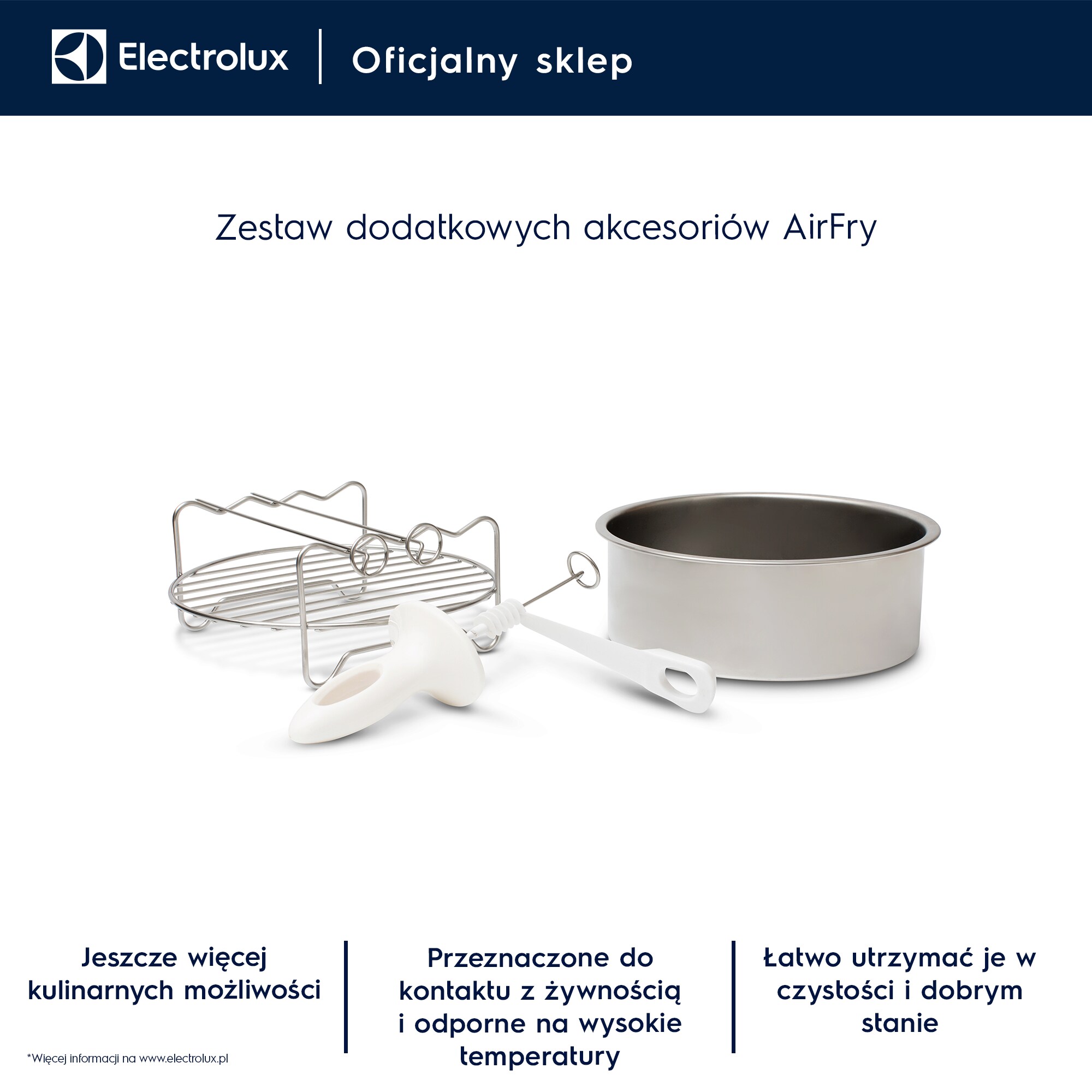 Electrolux

Oficjalny sklep

Zestaw dodatkowych akcesoriów AirFry

Jeszcze więcej kulinarnych możliwości

*Więcej informacji na www.electrolux.pl

Przeznaczone do kontaktu z żywnością i odporne na wysokie temperatury

Łatwo utrzymać je w czystości i dobrym stanie